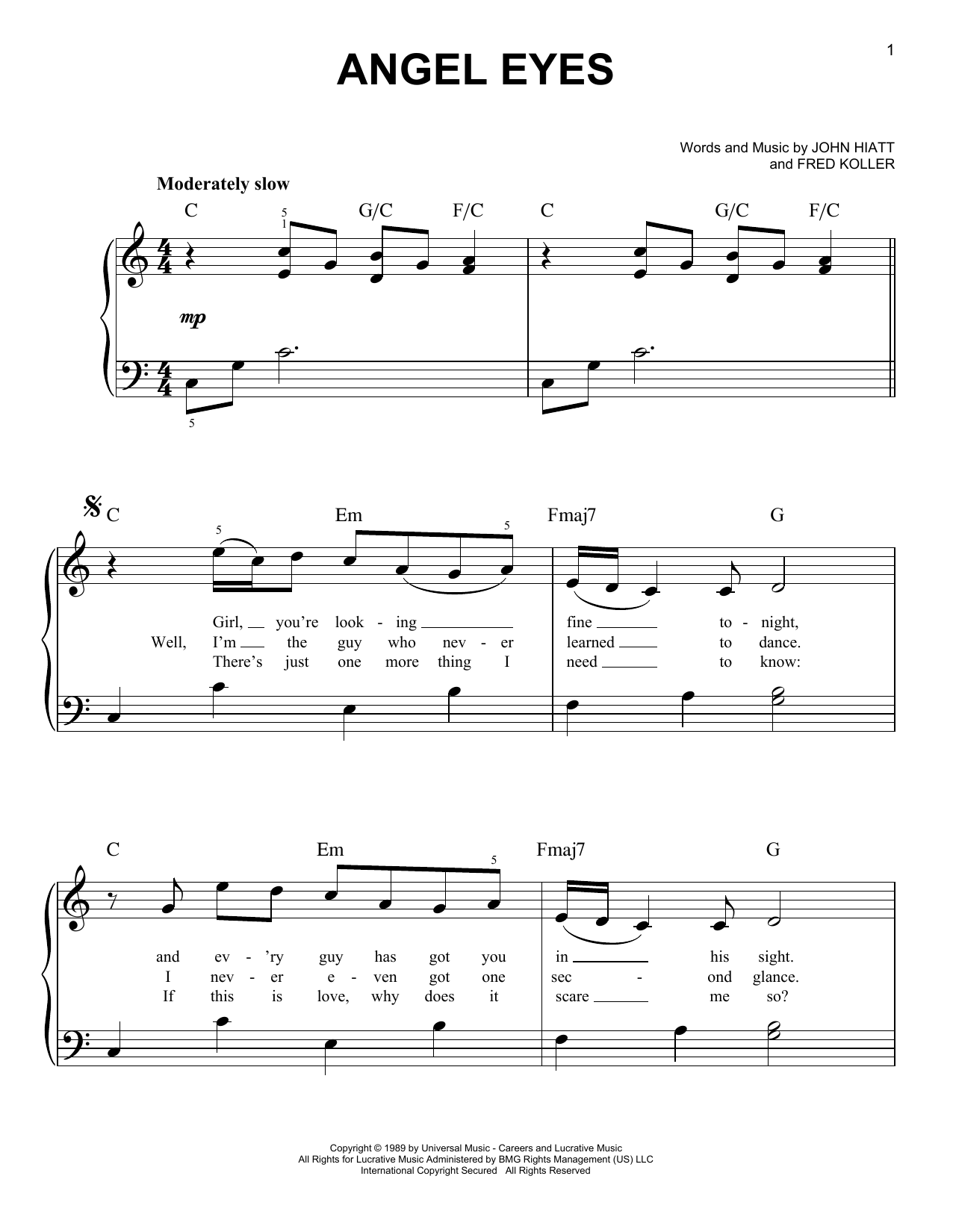 1

ANGEL EYES

Words and Music by JOHN HIATT
and FRED KOLLER

Moderately slow

C G/C F/C C G/C F/C

mp

C Em Fmaj7 G

Girl, you're look - ing fine to - night,
Well, I'm the guy who nev - er learned to dance.
There's just one more thing I need to know:

C Em Fmaj7 G

and ev - 'ry guy has got you in his sight.
I nev - er e - ven got one sec - ond glance.
If this is love, why does it scare me so?

Copyright © 1989 by Universal Music - Careers and Lucrative Music
All Rights for Lucrative Music Administered by BMG Rights Management (US) LLC
International Copyright Secured All Rights Reserved